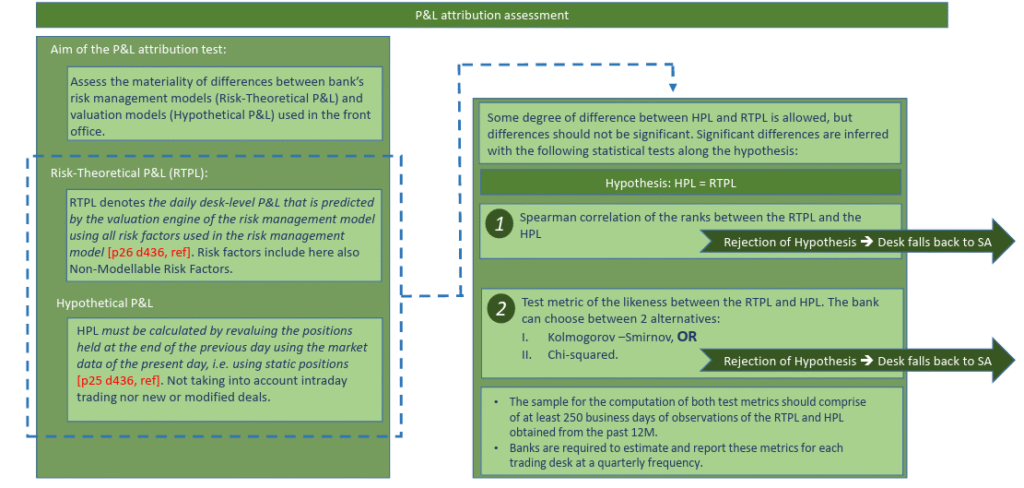 P&L attribution assessment

Aim of the P&L attribution test:

Assess the materiality of differences between bank's risk management models (Risk-Theoretical P&L) and valuation models (Hypothetical P&L) used in the front office.

Risk-Theoretical P&L (RTPL):

RTPL denotes the daily desk-level P&L that is predicted by the valuation engine of the risk management model using all risk factors used in the risk management model [p26 d436, ref]. Risk factors include here also Non-Modellable Risk Factors.

Hypothetical P&L

HPL must be calculated by revaluing the positions held at the end of the previous day using the market data of the present day, i.e. using static positions [p25 d436, ref]. Not taking into account intraday trading nor new or modified deals.

Some degree of difference between HPL and RTPL is allowed, but differences should not be significant. Significant differences are inferred with the following statistical tests along the hypothesis:

Hypothesis: HPL = RTPL

1 Spearman correlation of the ranks between the RTPL and the HPL

Rejection of Hypothesis → Desk falls back to SA

2 Test metric of the likeness between the RTPL and HPL. The bank can choose between 2 alternatives:
I. Kolmogorov –Smirnov, OR
II. Chi-squared.

Rejection of Hypothesis → Desk falls back to SA

• The sample for the computation of both test metrics should comprise of at least 250 business days of observations of the RTPL and HPL obtained from the past 12M.
• Banks are required to estimate and report these metrics for each trading desk at a quarterly frequency.